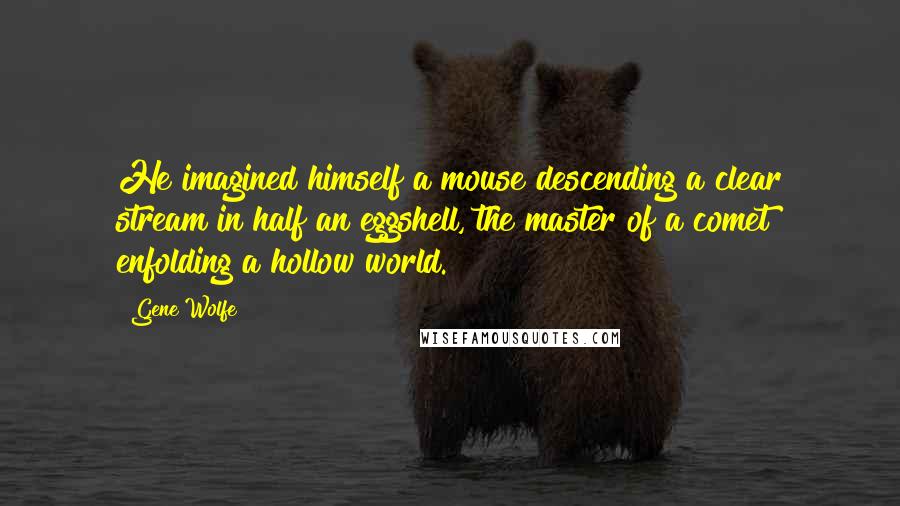 He imagined himself a mouse descending a clear stream in half an eggshell, the master of a comet enfolding a hollow world.

Gene Wolfe

WISEFAMOUSQUOTES.COM